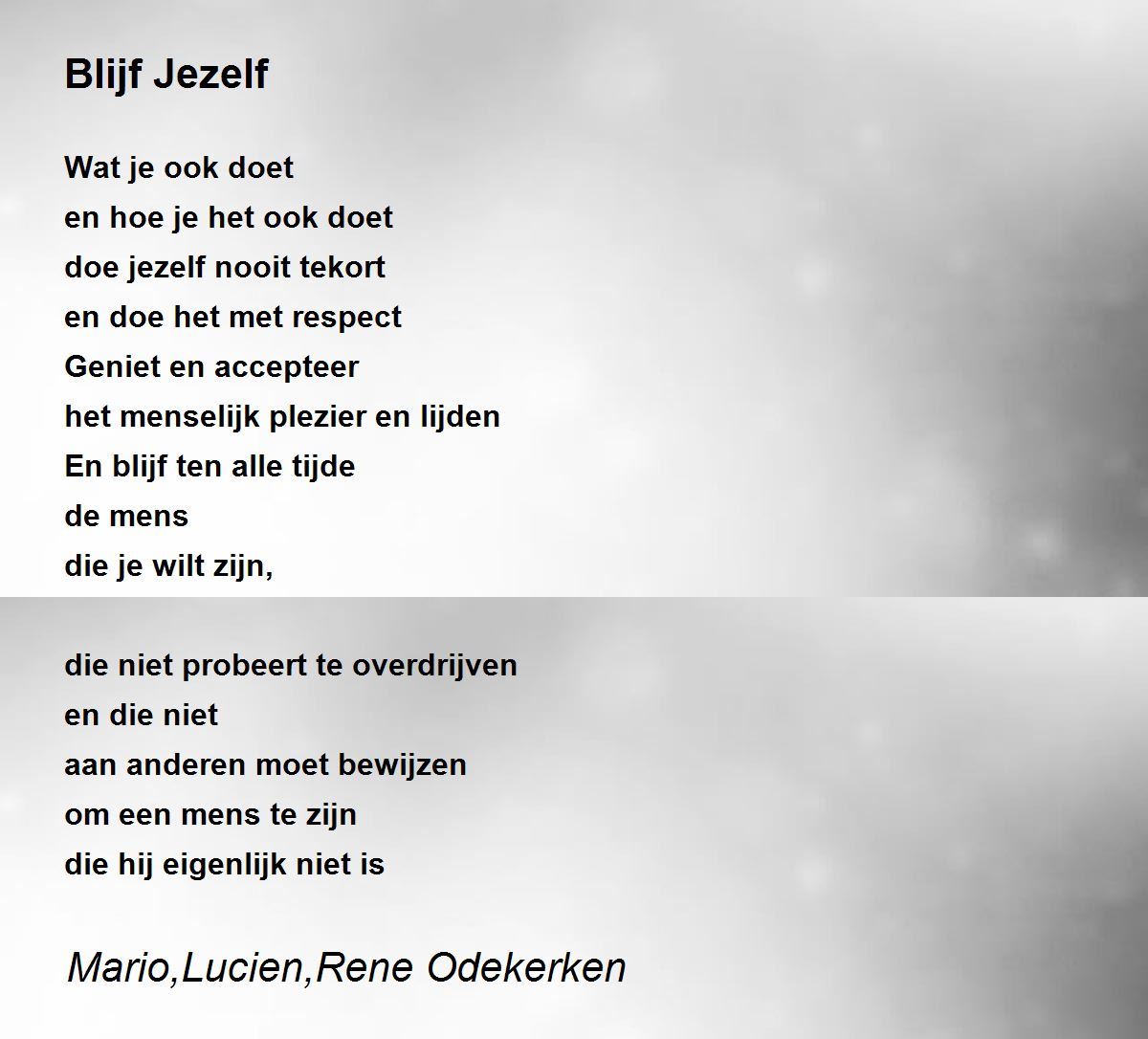 Blijf Jezelf

Wat je ook doet
en hoe je het ook doet
doe jezelf nooit tekort
en doe het met respect
Geniet en accepteer
het menselijk plezier en lijden
En blijf ten alle tijde
de mens
die je wilt zijn,

die niet probeert te overdrijven
en die niet
aan anderen moet bewijzen
om een mens te zijn
die hij eigenlijk niet is

Mario,Lucien,Rene Odekerken